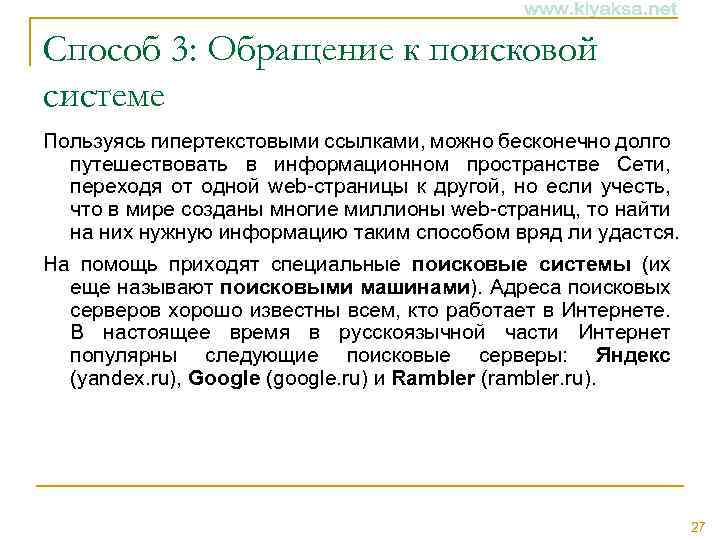 www.kiyaksa.net

Способ 3: Обращение к поисковой системе

Пользуясь гипертекстовыми ссылками, можно бесконечно долго путешествовать в информационном пространстве Сети, переходя от одной web-страницы к другой, но если учесть, что в мире созданы многие миллионы web-страниц, то найти на них нужную информацию таким способом вряд ли удастся.

На помощь приходят специальные поисковые системы (их еще называют поисковыми машинами). Адреса поисковых серверов хорошо известны всем, кто работает в Интернете. В настоящее время в русскоязычной части Интернет популярны следующие поисковые серверы: Яндекс (yandex.ru), Google (google.ru) и Rambler (rambler.ru).

27